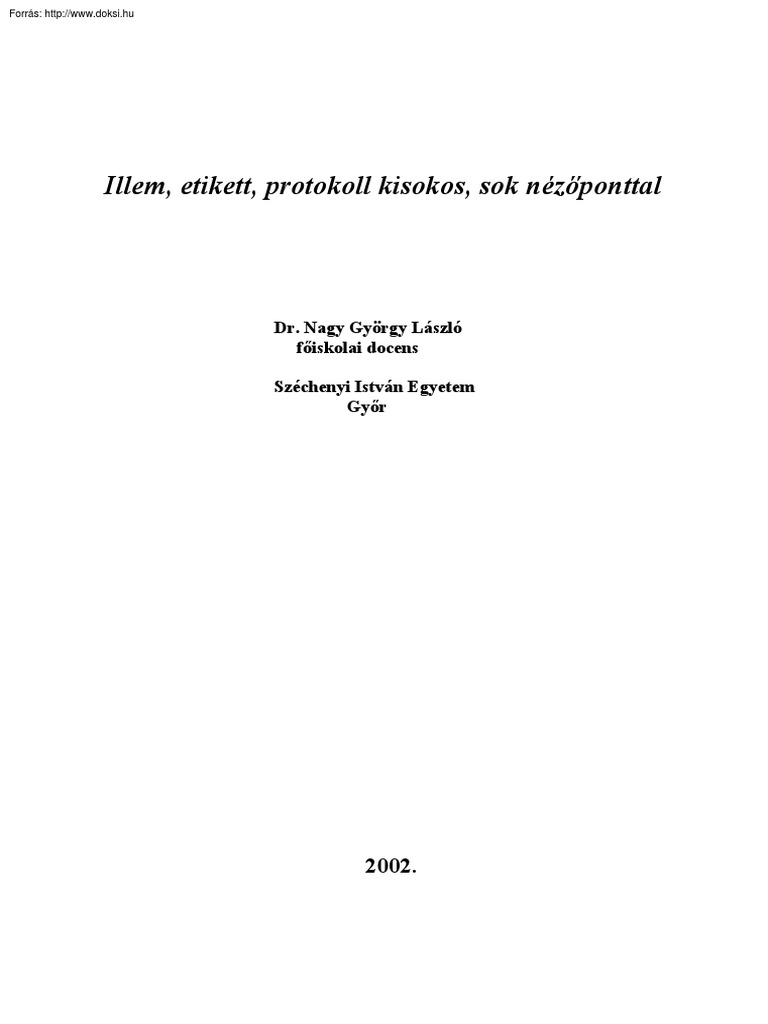 Forrás: http://www.doksi.hu

Illem, etikett, protokoll kisokos, sok nézőponttal

Dr. Nagy György László
főiskolai docens

Széchenyi István Egyetem
Győr

2002.